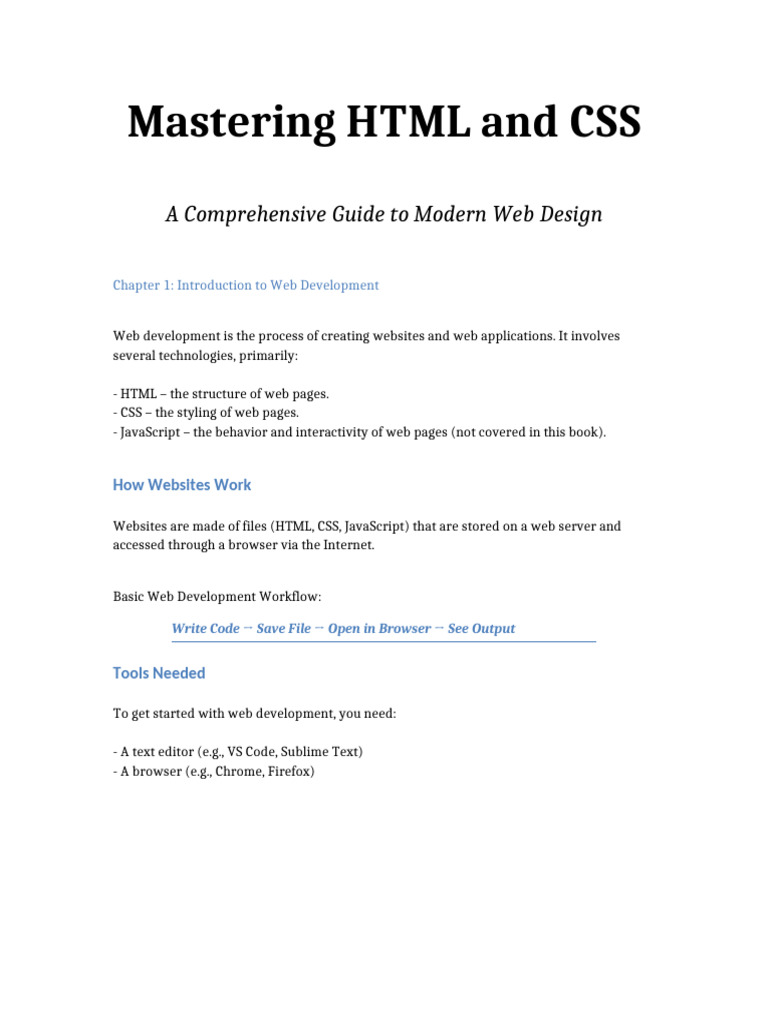 Mastering HTML and CSS

A Comprehensive Guide to Modern Web Design

Chapter 1: Introduction to Web Development

Web development is the process of creating websites and web applications. It involves several technologies, primarily:

- HTML – the structure of web pages.
- CSS – the styling of web pages.
- JavaScript – the behavior and interactivity of web pages (not covered in this book).

How Websites Work

Websites are made of files (HTML, CSS, JavaScript) that are stored on a web server and accessed through a browser via the Internet.

Basic Web Development Workflow:

Write Code → Save File → Open in Browser → See Output

Tools Needed

To get started with web development, you need:

- A text editor (e.g., VS Code, Sublime Text)
- A browser (e.g., Chrome, Firefox)